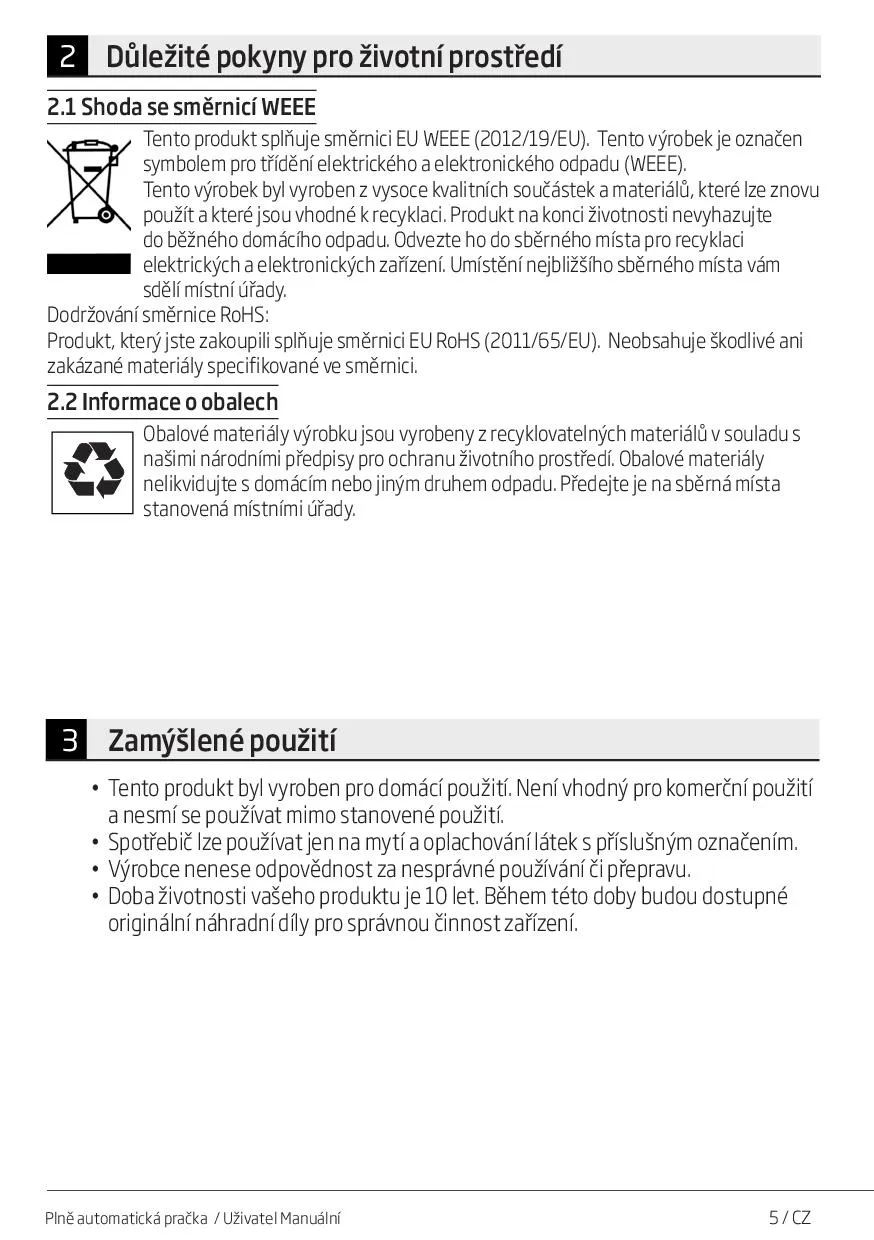 2 Důležité pokyny pro životní prostředí

2.1 Shoda se směrnicí WEEE

Tento produkt splňuje směrnici EU WEEE (2012/19/EU). Tento výrobek je označen symbolem pro třídění elektrického a elektronického odpadu (WEEE).
Tento výrobek byl vyroben z vysoce kvalitních součástek a materiálů, které lze znovu použít a které jsou vhodné k recyklaci. Produkt na konci životnosti nevyhazujte do běžného domácího odpadu. Odvezte ho do sběrného místa pro recyklaci elektrických a elektronických zařízení. Umístění nejbližšího sběrného místa vám sdělí místní úřady.

Dodržování směrnice RoHS:
Produkt, který jste zakoupili splňuje směrnici EU RoHS (2011/65/EU). Neobsahuje škodlivé ani zakázané materiály specifikované ve směrnici.

2.2 Informace o obalech

Obalové materiály výrobku jsou vyrobeny z recyklovatelných materiálů v souladu s našimi národními předpisy pro ochranu životního prostředí. Obalové materiály nelikvidujte s domácím nebo jiným druhem odpadu. Předejte je na sběrná místa stanovená místními úřady.

3 Zamýšlené použití

• Tento produkt byl vyroben pro domácí použití. Není vhodný pro komerční použití a nesmí se používat mimo stanovené použití.
• Spotřebič lze používat jen na mytí a oplachování látek s příslušným označením.
• Výrobce nenese odpovědnost za nesprávné používání či přepravu.
• Doba životnosti vašeho produktu je 10 let. Během této doby budou dostupné originální náhradní díly pro správnou činnost zařízení.

Plně automatická pračka / Uživatel Manuální 5 / CZ